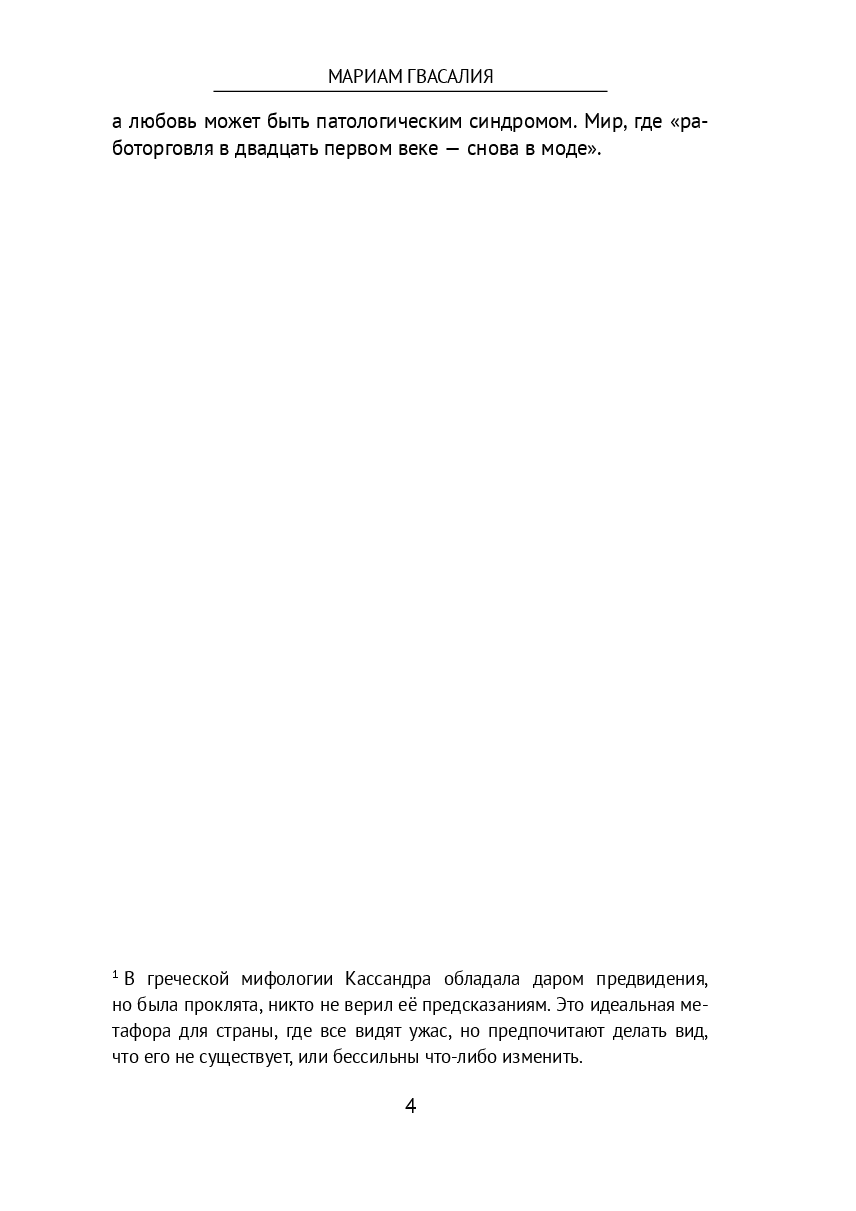 МАРИАМ ГВАСАЛИЯ

а любовь может быть патологическим синдромом. Мир, где «работорговля в двадцать первом веке — снова в моде».

$^1$ В греческой мифологии Кассандра обладала даром предвидения, но была проклята, никто не верил её предсказаниям. Это идеальная метафора для страны, где все видят ужас, но предпочитают делать вид, что его не существует, или бессильны что-либо изменить.

4